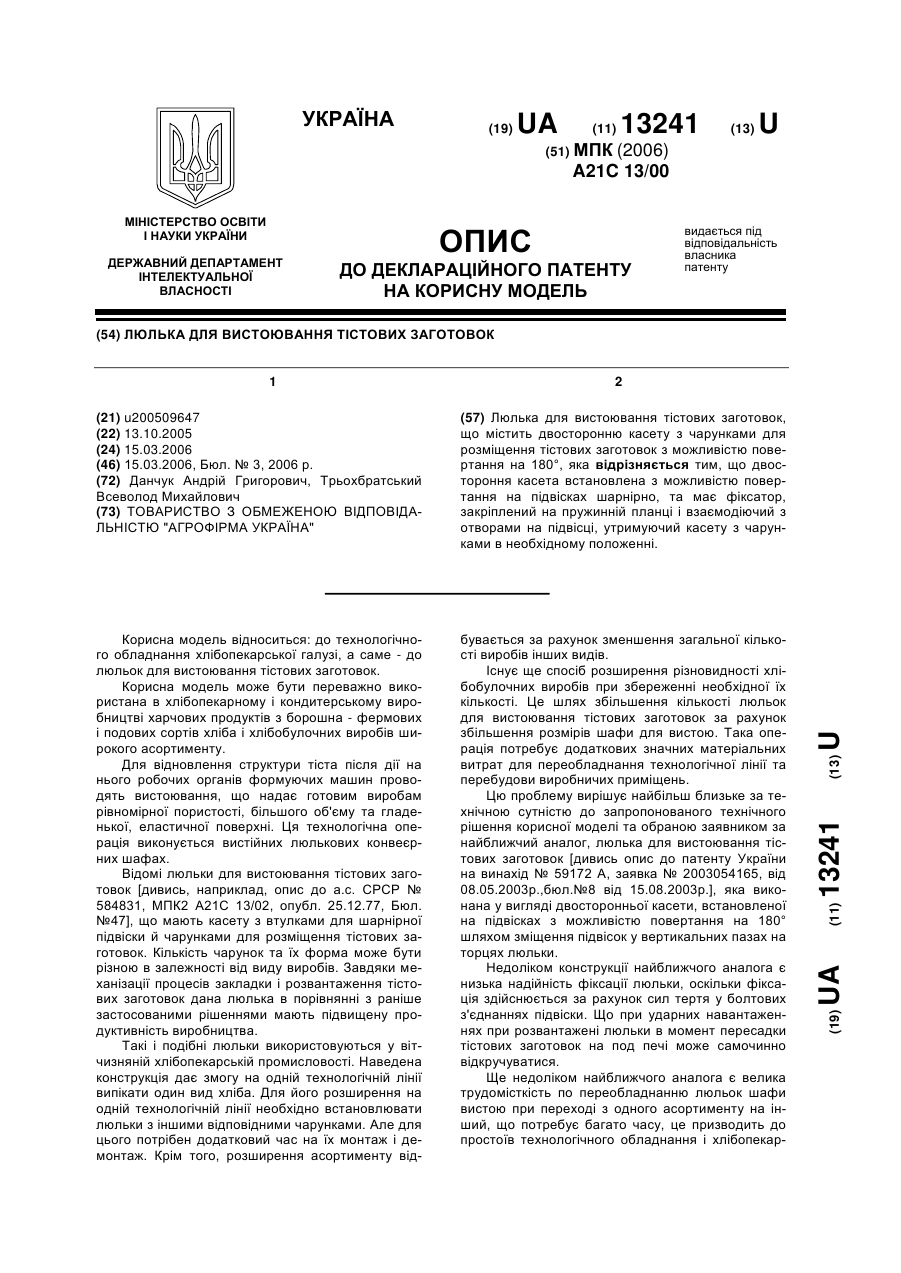 УКРАЇНА

(19) UA (11) 13241 (13) U

(51) МПК (2006)
A21C 13/00

МІНІСТЕРСТВО ОСВІТИ І НАУКИ УКРАЇНИ

ДЕРЖАВНИЙ ДЕПАРТАМЕНТ ІНТЕЛЕКТУАЛЬНОЇ ВЛАСНОСТІ

ОПИС
ДО ДЕКЛАРАЦІЙНОГО ПАТЕНТУ НА КОРИСНУ МОДЕЛЬ

видається під відповідальність власника патенту

(54) ЛЮЛЬКА ДЛЯ ВИСТОЮВАННЯ ТІСТОВИХ ЗАГОТОВОК

1

(21) u200509647
(22) 13.10.2005
(24) 15.03.2006
(46) 15.03.2006, Бюл. № 3, 2006 р.
(72) Данчук Андрій Григорович, Трьохбратський Всеволод Михайлович
(73) ТОВАРИСТВО З ОБМЕЖЕНОЮ ВІДПОВІДАЛЬНІСТЮ "АГРОФІРМА УКРАЇНА"

2

(57) Люлька для вистоювання тістових заготовок, що містить двосторонню касету з чарунками для розміщення тістових заготовок з можливістю повертання на 180°, яка відрізняється тим, що двостороння касета встановлена з можливістю повертання на підвісках шарнірно, та має фіксатор, закріплений на пружинній планці і взаємодіючий з отворами на підвісці, утримуючий касету з чарунками в необхідному положенні.

Корисна модель відноситься: до технологічного обладнання хлібопекарської галузі, а саме - до люльок для вистоювання тістових заготовок.

Корисна модель може бути переважно використана в хлібопекарному і кондитерському виробництві харчових продуктів з борошна - фермових і подових сортів хліба і хлібобулочних виробів широкого асортименту.

Для відновлення структури тіста після дії на нього робочих органів формуючих машин проводять вистоювання, що надає готовим виробам рівномірної пористості, більшого об'єму та гладенької, еластичної поверхні. Ця технологічна операція виконується вистійних люлькових конвеєрних шафах.

Відомі люльки для вистоювання тістових заготовок [дивись, наприклад, опис до а.с. СРСР № 584831, МПК2 А21С 13/02, опубл. 25.12.77, Бюл. №47], що мають касету з втулками для шарнірної підвіски й чарунками для розміщення тістових заготовок. Кількість чарунок та їх форма може бути різною в залежності від виду виробів. Завдяки механізації процесів закладки і розвантаження тістових заготовок дана люлька в порівнянні з раніше застосованими рішеннями мають підвищену продуктивність виробництва.

Такі і подібні люльки використовуються у вітчизняній хлібопекарській промисловості. Наведена конструкція дає змогу на одній технологічній лінії випікати один вид хліба. Для його розширення на одній технологічній лінії необхідно встановлювати люльки з іншими відповідними чарунками. Але для цього потрібен додатковий час на їх монтаж і демонтаж. Крім того, розширення асортименту відбувається за рахунок зменшення загальної кількості виробів інших видів.

Існує ще спосіб розширення різновидності хлібобулочних виробів при збереженні необхідної їх кількості. Це шлях збільшення кількості люльок для вистоювання тістових заготовок за рахунок збільшення розмірів шафи для вистою. Така операція потребує додаткових значних матеріальних витрат для переобладнання технологічної лінії та перебудови виробничих приміщень.

Цю проблему вирішує найбільш близьке за технічною сутністю до запропонованого технічного рішення корисної моделі та обраною заявником за найближчий аналог, люлька для вистоювання тістових заготовок [дивись опис до патенту України на винахід № 59172 А, заявка № 2003054165, від 08.05.2003р.,бюл.№8 від 15.08.2003р.], яка виконана у вигляді двосторонньої касети, встановленої на підвісках з можливістю повертання на 180° шляхом зміщення підвісок у вертикальних пазах на торцях люльки.

Недоліком конструкції найближчого аналога є низька надійність фіксації люльки, оскільки фіксація здійснюється за рахунок сил тертя у болтових з'єднаннях підвіски. Що при ударних навантаженнях при розвантажені люльки в момент пересадки тістових заготовок на под печі може самочинно відкручуватися.

Ще недоліком найближчого аналога є велика трудомісткість по переобладнанню люльок шафи вистою при переході з одного асортименту на інший, що потребує багато часу, це призводить до простоїв технологічного обладнання і хлібопекар-

(19) UA (11) 13241 (13) U